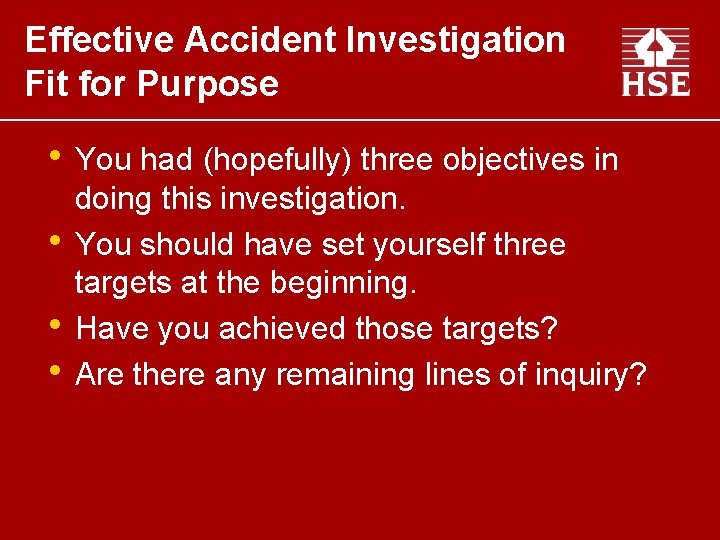 Effective Accident Investigation
Fit for Purpose

HSE

• You had (hopefully) three objectives in doing this investigation.
• You should have set yourself three targets at the beginning.
• Have you achieved those targets?
• Are there any remaining lines of inquiry?